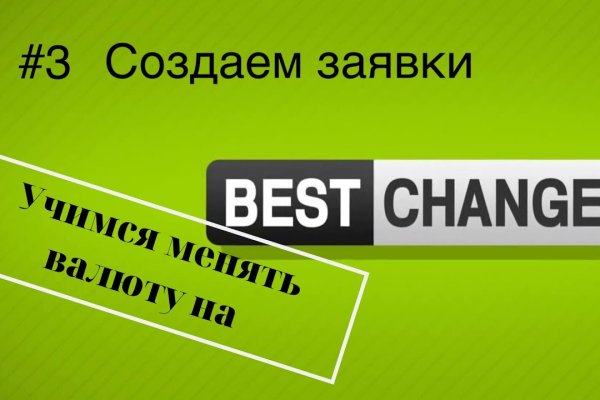 #3 Создаем заявки

Учимся менять валюту на

BEST CHANGE